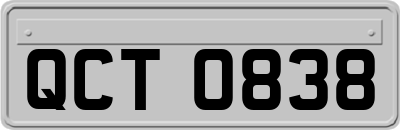 QCT 0838